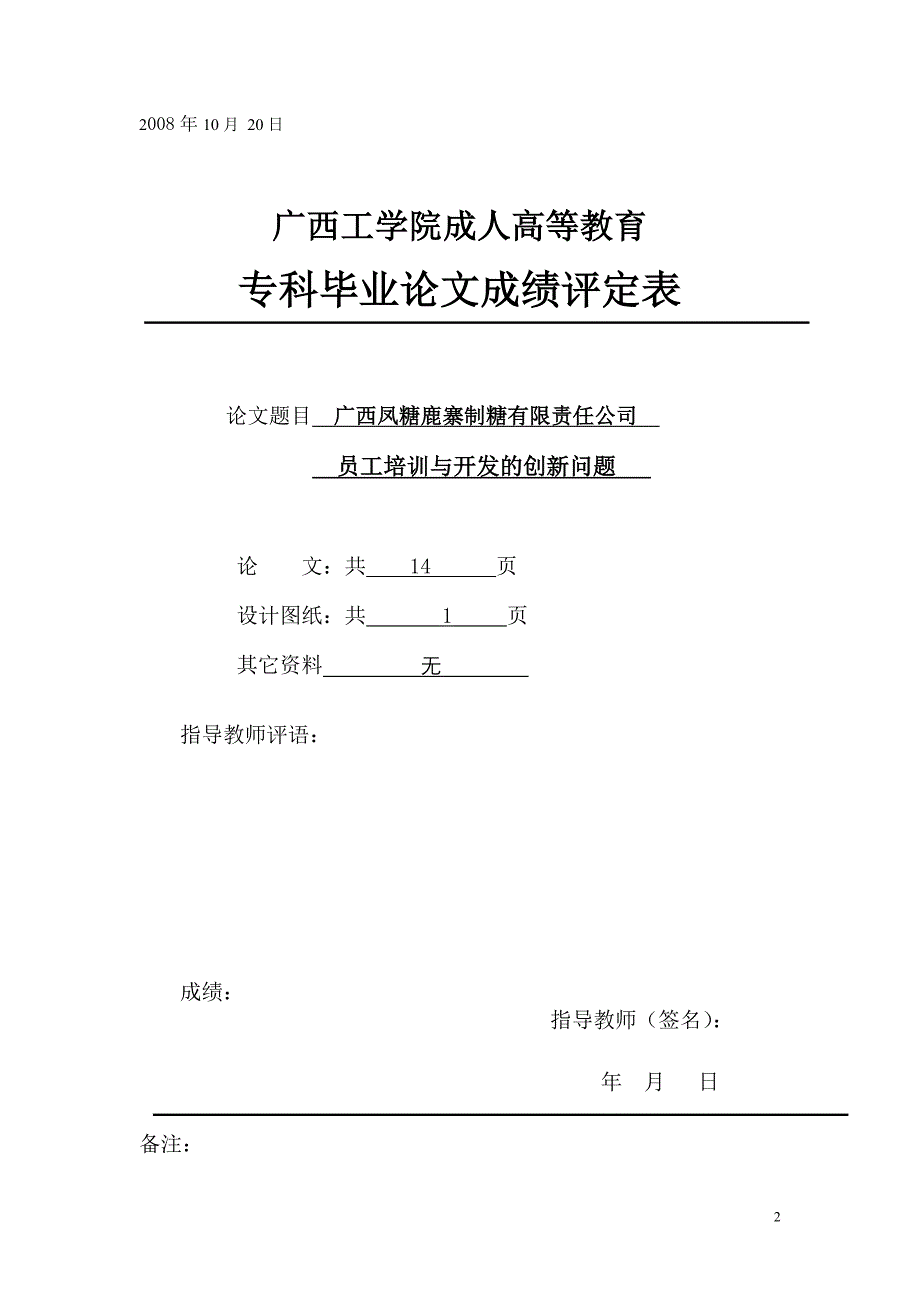 2008 年 10 月 20 日

广西工学院成人高等教育

专科毕业论文成绩评定表

论文题目 广西凤糖鹿寨制糖有限责任公司

员工培训与开发的创新问题

论 文：共 14 页

设计图纸：共 1 页

其它资料 无

指导教师评语：

成绩：

指导教师（签名）：

年 月 日

备注：

2